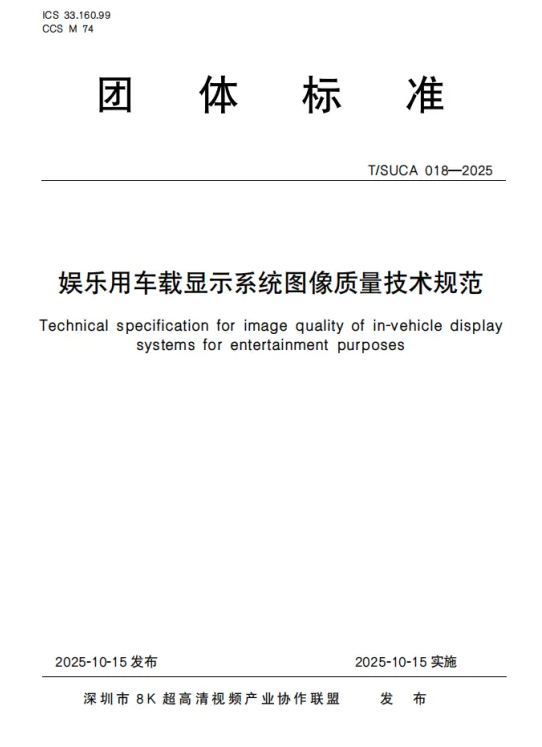 ICS 33.160.99
CCS M 74

团 体 标 准

T/SUCA 018—2025

娱乐用车载显示系统图像质量技术规范

Technical specification for image quality of in-vehicle display systems for entertainment purposes

2025-10-15 发布

2025-10-15 实施

深圳市 8K 超高清视频产业协作联盟 发 布